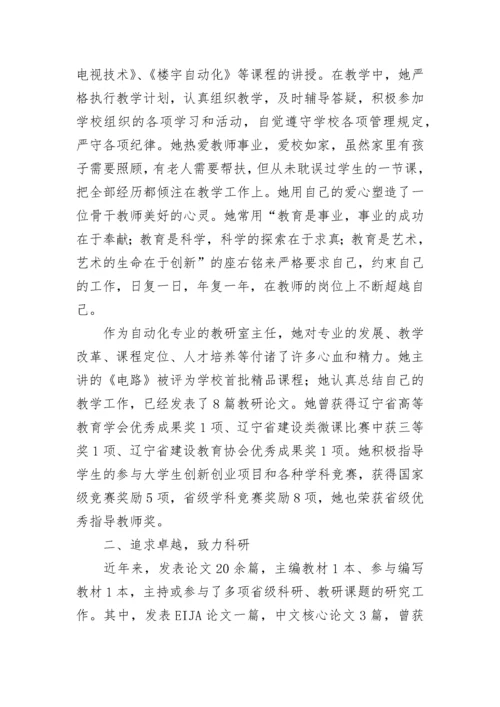 电视技术》、《楼宇自动化》等课程的讲授。在教学中，她严格执行教学计划，认真组织教学，及时辅导答疑，积极参加学校组织的各项学习和活动，自觉遵守学校各项管理规定，严守各项纪律。她热爱教师事业，爱校如家，虽然家里有孩子需要照顾，有老人需要帮扶，但从未耽误过学生的一节课，把全部经历都倾注在教学工作上。她用自己的爱心塑造了一位骨干教师美好的心灵。她常用“教育是事业，事业的成功在于奉献；教育是科学，科学的探索在于求真；教育是艺术，艺术的生命在于创新”的座右铭来严格要求自己，约束自己的工作，日复一日，年复一年，在教师的岗位上不断超越自己。

作为自动化专业的教研室主任，她对专业的发展、教学改革、课程定位、人才培养等付诸了许多心血和精力。她主讲的《电路》被评为学校首批精品课程；她认真总结自己的教学工作，已经发表了8篇教研论文。她曾获得辽宁省高等教育学会优秀成果奖1项、辽宁省建设类微课比赛中获三等奖1项、辽宁省建设教育协会优秀成果奖1项。她积极指导学生的参与大学生创新创业项目和各种学科竞赛，获得国家级竞赛奖励5项，省级学科竞赛奖励8项，她也荣获省级优秀指导教师奖。

二、追求卓越，致力科研

近年来，发表论文20余篇，主编教材1本、参与编写教材1本，主持或参与了多项省级科研、教研课题的研究工作。其中，发表EIJA论文一篇，中文核心论文3篇，曾获